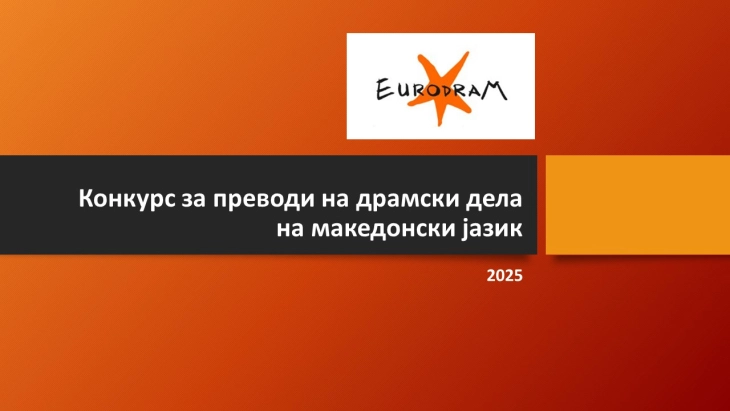 EURODRAM

Конкурс за преводи на драмски дела на македонски јазик

2025